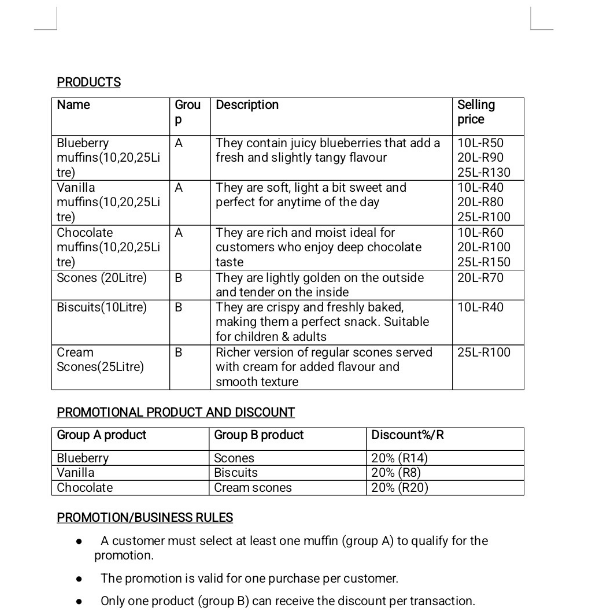 PRODUCTS

| Name | Group | Description | Selling price |
|---|---|---|---|
| Blueberry muffins(10,20,25Litre) | A | They contain juicy blueberries that add a fresh and slightly tangy flavour | 10L-R50 20L-R90 25L-R130 |
| Vanilla muffins(10,20,25Litre) | A | They are soft, light a bit sweet and perfect for anytime of the day | 10L-R40 20L-R80 25L-R100 |
| Chocolate muffins(10,20,25Litre) | A | They are rich and moist ideal for customers who enjoy deep chocolate taste | 10L-R60 20L-R100 25L-R150 |
| Scones (20Litre) | B | They are lightly golden on the outside and tender on the inside | 20L-R70 |
| Biscuits(10Litre) | B | They are crispy and freshly baked, making them a perfect snack. Suitable for children & adults | 10L-R40 |
| Cream Scones(25Litre) | B | Richer version of regular scones served with cream for added flavour and smooth texture | 25L-R100 |

PROMOTIONAL PRODUCT AND DISCOUNT

| Group A product | Group B product | Discount%/R |
|---|---|---|
| Blueberry | Scones | 20% (R14) |
| Vanilla | Biscuits | 20% (R8) |
| Chocolate | Cream scones | 20% (R20) |

PROMOTION/BUSINESS RULES

• A customer must select at least one muffin (group A) to qualify for the promotion.

• The promotion is valid for one purchase per customer.

• Only one product (group B) can receive the discount per transaction.